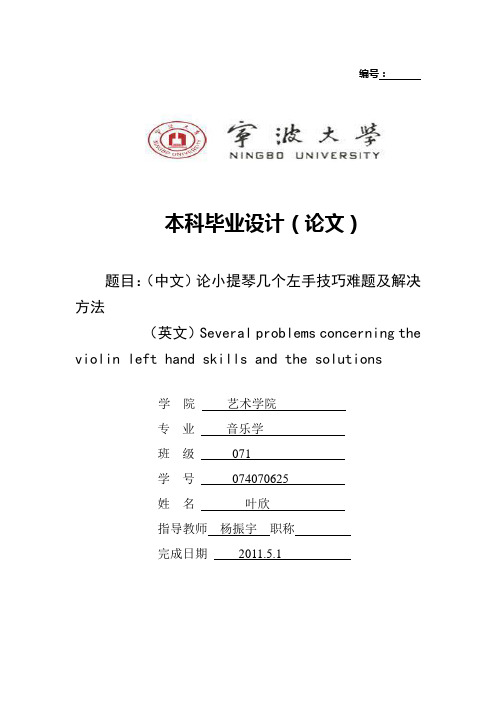 编号：

宁波大学
NINGBO UNIVERSITY

本科毕业设计（论文）

题目：（中文）论小提琴几个左手技巧难题及解决方法

（英文）Several problems concerning the violin left hand skills and the solutions

学 院 艺术学院
专 业 音乐学
班 级 071
学 号 074070625
姓 名 叶欣
指导教师 杨振宇 职称
完成日期 2011.5.1